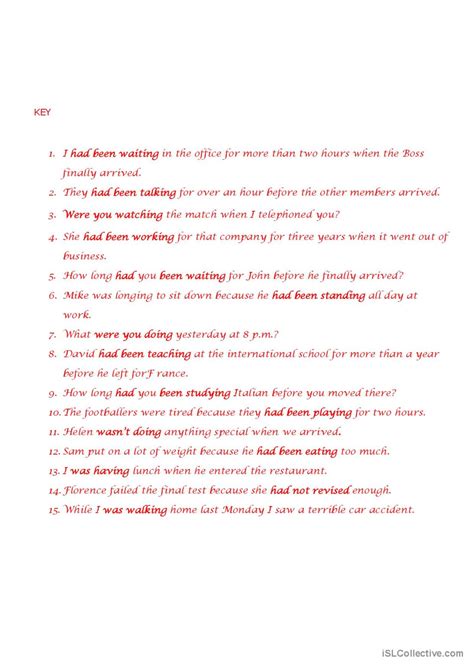 KEY

1. I had been waiting in the office for more than two hours when the Boss finally arrived.
2. They had been talking for over an hour before the other members arrived.
3. Were you watching the match when I telephoned you?
4. She had been working for that company for three years when it went out of business.
5. How long had you been waiting for John before he finally arrived?
6. Mike was longing to sit down because he had been standing all day at work.
7. What were you doing yesterday at 8 p.m.?
8. David had been teaching at the international school for more than a year before he left forF rance.
9. How long had you been studying Italian before you moved there?
10. The footballers were tired because they had been playing for two hours.
11. Helen wasn't doing anything special when we arrived.
12. Sam put on a lot of weight because he had been eating too much.
13. I was having lunch when he entered the restaurant.
14. Florence failed the final test because she had not revised enough.
15. While I was walking home last Monday I saw a terrible car accident.

iSLCollective.com